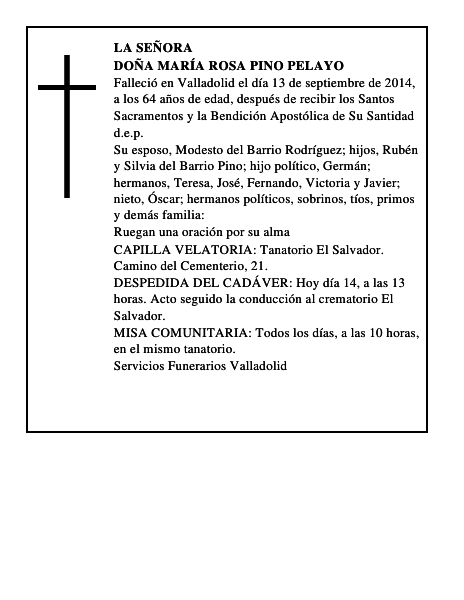 LA SEÑORA
DOÑA MARÍA ROSA PINO PELAYO
Falleció en Valladolid el día 13 de septiembre de 2014, a los 64 años de edad, después de recibir los Santos Sacramentos y la Bendición Apostólica de Su Santidad d.e.p.
Su esposo, Modesto del Barrio Rodríguez; hijos, Rubén y Silvia del Barrio Pino; hijo político, Germán; hermanos, Teresa, José, Fernando, Victoria y Javier; nieto, Óscar; hermanos políticos, sobrinos, tíos, primos y demás familia:
Ruegan una oración por su alma
CAPILLA VELATORIA: Tanatorio El Salvador. Camino del Cementerio, 21.
DESPEDIDA DEL CADÁVER: Hoy día 14, a las 13 horas. Acto seguido la conducción al crematorio El Salvador.
MISA COMUNITARIA: Todos los días, a las 10 horas, en el mismo tanatorio.
Servicios Funerarios Valladolid